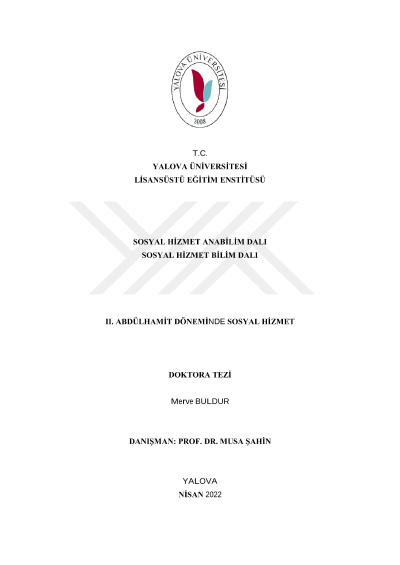 YALOVA ÜNİVERSİTESİ
2008

T.C.
YALOVA ÜNİVERSİTESİ
LİSANSÜSTÜ EĞİTİM ENSTİTÜSÜ

SOSYAL HİZMET ANABİLİM DALI
SOSYAL HİZMET BİLİM DALI

II. ABDÜLHAMİT DÖNEMİNDE SOSYAL HİZMET

DOKTORA TEZİ

Merve BULDUR

DANIŞMAN: PROF. DR. MUSA ŞAHİN

YALOVA
NİSAN 2022